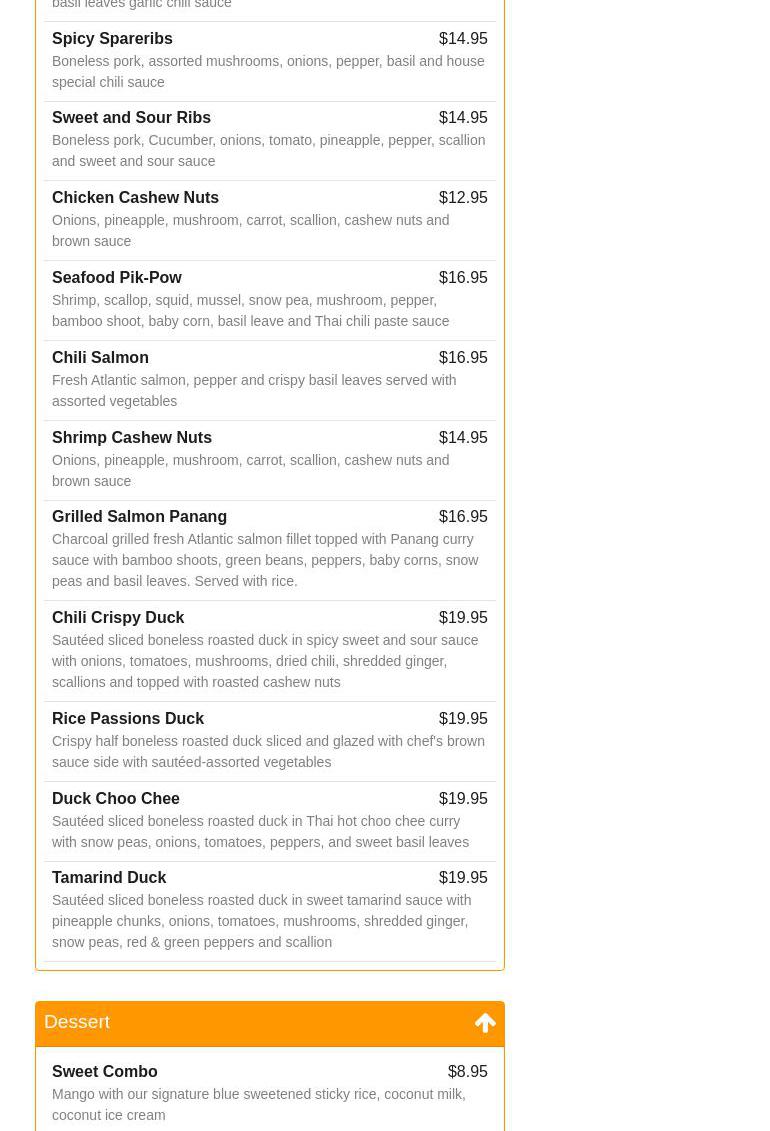 basil leaves garlic chili sauce

Spicy Spareribs $14.95
Boneless pork, assorted mushrooms, onions, pepper, basil and house special chili sauce

Sweet and Sour Ribs $14.95
Boneless pork, Cucumber, onions, tomato, pineapple, pepper, scallion and sweet and sour sauce

Chicken Cashew Nuts $12.95
Onions, pineapple, mushroom, carrot, scallion, cashew nuts and brown sauce

Seafood Pik-Pow $16.95
Shrimp, scallop, squid, mussel, snow pea, mushroom, pepper, bamboo shoot, baby corn, basil leave and Thai chili paste sauce

Chili Salmon $16.95
Fresh Atlantic salmon, pepper and crispy basil leaves served with assorted vegetables

Shrimp Cashew Nuts $14.95
Onions, pineapple, mushroom, carrot, scallion, cashew nuts and brown sauce

Grilled Salmon Panang $16.95
Charcoal grilled fresh Atlantic salmon fillet topped with Panang curry sauce with bamboo shoots, green beans, peppers, baby corns, snow peas and basil leaves. Served with rice.

Chili Crispy Duck $19.95
Sautéed sliced boneless roasted duck in spicy sweet and sour sauce with onions, tomatoes, mushrooms, dried chili, shredded ginger, scallions and topped with roasted cashew nuts

Rice Passions Duck $19.95
Crispy half boneless roasted duck sliced and glazed with chef's brown sauce side with sautéed-assorted vegetables

Duck Choo Chee $19.95
Sautéed sliced boneless roasted duck in Thai hot choo chee curry with snow peas, onions, tomatoes, peppers, and sweet basil leaves

Tamarind Duck $19.95
Sautéed sliced boneless roasted duck in sweet tamarind sauce with pineapple chunks, onions, tomatoes, mushrooms, shredded ginger, snow peas, red & green peppers and scallion

Dessert

Sweet Combo $8.95
Mango with our signature blue sweetened sticky rice, coconut milk, coconut ice cream